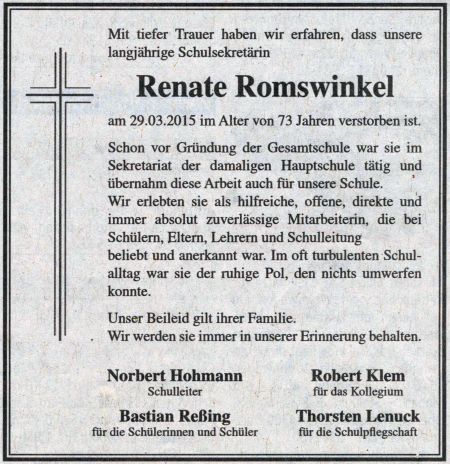 Mit tiefer Trauer haben wir erfahren, dass unsere langjährige Schulsekretärin

Renate Romswinkel

am 29.03.2015 im Alter von 73 Jahren verstorben ist.

Schon vor Gründung der Gesamtschule war sie im Sekretariat der damaligen Hauptschule tätig und übernahm diese Arbeit auch für unsere Schule.
Wir erlebten sie als hilfreiche, offene, direkte und immer absolut zuverlässige Mitarbeiterin, die bei Schülern, Eltern, Lehrern und Schulleitung
beliebt und anerkannt war. Im oft turbulenten Schulalltag war sie der ruhige Pol, den nichts umwerfen konnte.

Unser Beileid gilt ihrer Familie.
Wir werden sie immer in unserer Erinnerung behalten.

Norbert Hohmann
Schulleiter

Robert Klem
für das Kollegium

Bastian Reßing
für die Schülerinnen und Schüler

Thorsten Lenuck
für die Schulpflegschaft